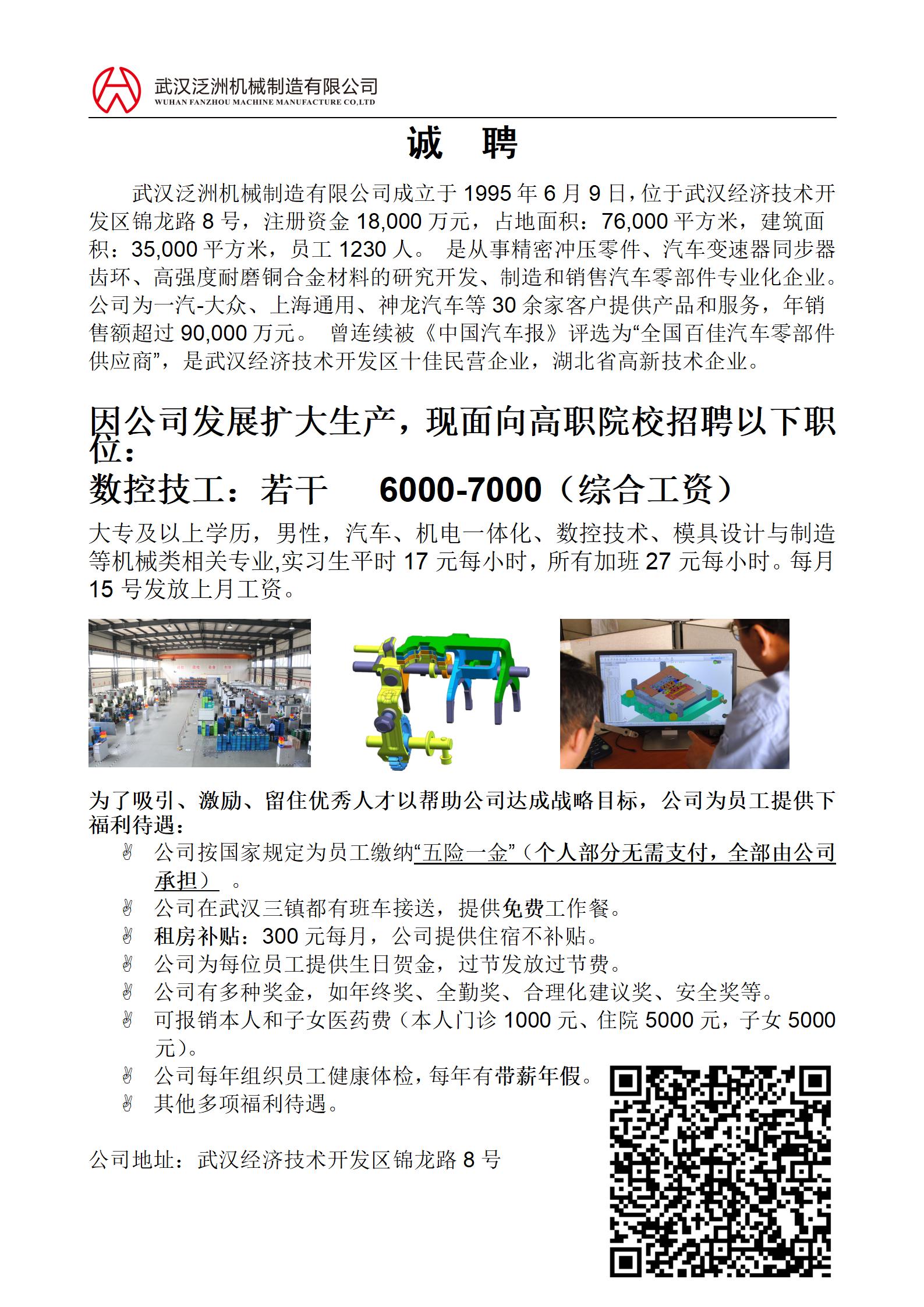 武汉泛洲机械制造有限公司
WUHAN FANZHOU MACHINE MANUFACTURE CO.,LTD

诚 聘

武汉泛洲机械制造有限公司成立于 1995 年 6 月 9 日，位于武汉经济技术开发区锦龙路 8 号，注册资金 18,000 万元，占地面积：76,000 平方米，建筑面积：35,000 平方米，员工 1230 人。 是从事精密冲压零件、汽车变速器同步器齿环、高强度耐磨铜合金材料的研究开发、制造和销售汽车零部件专业化企业。公司为一汽-大众、上海通用、神龙汽车等 30 余家客户提供产品和服务，年销售额超过 90,000 万元。 曾连续被《中国汽车报》评选为“全国百佳汽车零部件供应商”，是武汉经济技术开发区十佳民营企业，湖北省高新技术企业。

因公司发展扩大生产，现面向高职院校招聘以下职位：
数控技工：若干 6000-7000（综合工资）

大专及以上学历，男性，汽车、机电一体化、数控技术、模具设计与制造等机械类相关专业,实习生平时 17 元每小时，所有加班 27 元每小时。每月 15 号发放上月工资。

为了吸引、激励、留住优秀人才以帮助公司达成战略目标，公司为员工提供下福利待遇：
公司按国家规定为员工缴纳“五险一金”（个人部分无需支付，全部由公司承担） 。
公司在武汉三镇都有班车接送，提供免费工作餐。
租房补贴：300 元每月，公司提供住宿不补贴。
公司为每位员工提供生日贺金，过节发放过节费。
公司有多种奖金，如年终奖、全勤奖、合理化建议奖、安全奖等。
可报销本人和子女医药费（本人门诊 1000 元、住院 5000 元，子女 5000 元）。
公司每年组织员工健康体检，每年有带薪年假。
其他多项福利待遇。

公司地址：武汉经济技术开发区锦龙路 8 号